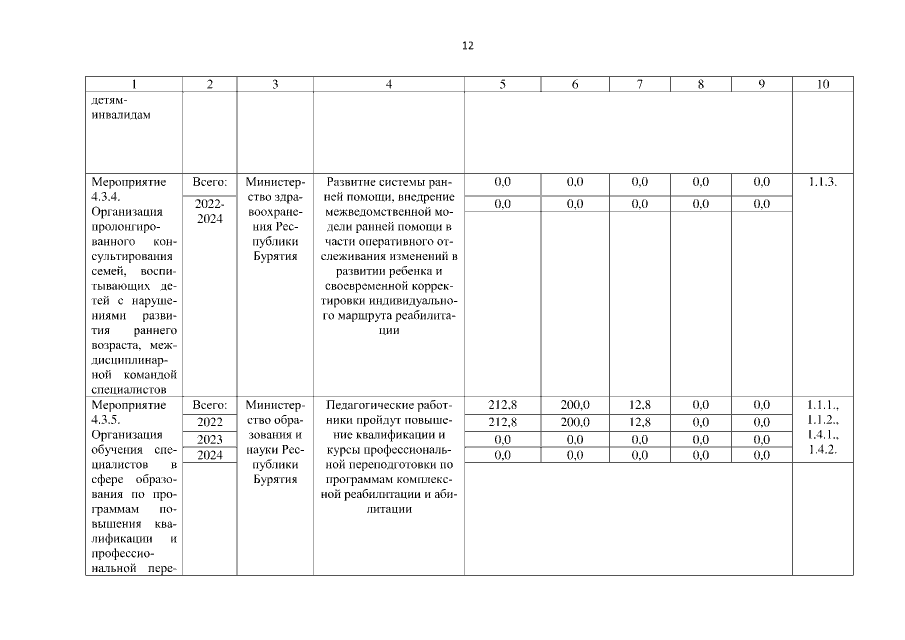 12

| 1 | 2 | 3 | 4 | 5 | 6 | 7 | 8 | 9 | 10 |
|---|---|---|---|---|---|---|---|---|---|
| детям-инвалидам | | | | | | | | | |
| Мероприятие 4.3.4. Организация пролонгированного консультирования семей, воспитывающих детей с нарушениями развития раннего возраста, междисциплинарной командой специалистов | Всего: | Министерство здравоохранения Республики Бурятия | Развитие системы ранней помощи, внедрение межведомственной модели ранней помощи в части оперативного отслеживания изменений в развитии ребенка и своевременной корректировки индивидуального маршрута реабилитации | 0,0 | 0,0 | 0,0 | 0,0 | 0,0 | 1.1.3. |
| | 2022-2024 | | | 0,0 | 0,0 | 0,0 | 0,0 | 0,0 | |
| Мероприятие 4.3.5. Организация обучения специалистов в сфере образования по программам повышения квалификации и профессиональной пере- | Всего: | Министерство образования и науки Республики Бурятия | Педагогические работники пройдут повышение квалификации и курсы профессиональной переподготовки по программам комплексной реабилитации и абилитации | 212,8 | 200,0 | 12,8 | 0,0 | 0,0 | 1.1.1., 1.1.2., 1.4.1., 1.4.2. |
| | 2022 | | | 212,8 | 200,0 | 12,8 | 0,0 | 0,0 | |
| | 2023 | | | 0,0 | 0,0 | 0,0 | 0,0 | 0,0 | |
| | 2024 | | | 0,0 | 0,0 | 0,0 | 0,0 | 0,0 | |